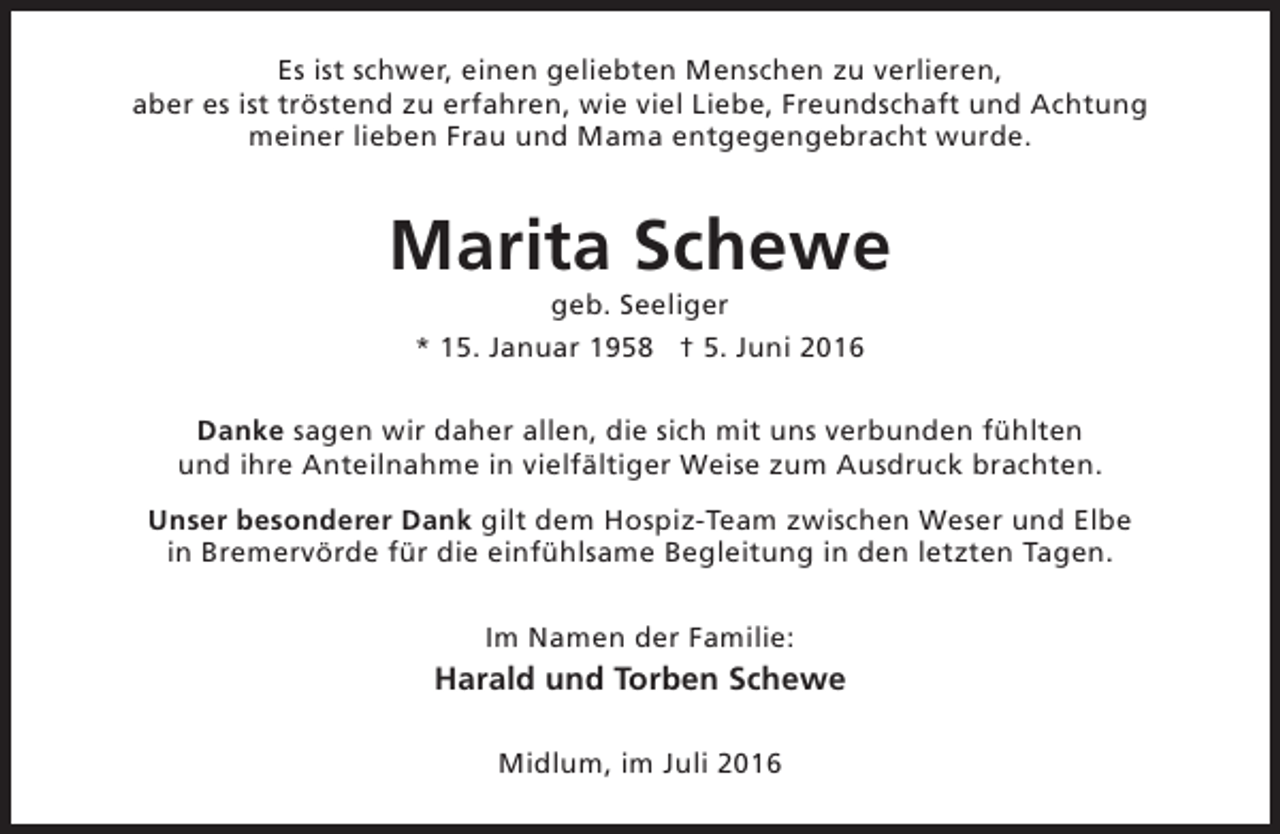 Es ist schwer, einen geliebten Menschen zu verlieren, aber es ist tröstend zu erfahren, wie viel Liebe, Freundschaft und Achtung meiner lieben Frau und Mama entgegengebracht wurde.

Marita Schewe

geb. Seeliger

* 15. Januar 1958 † 5. Juni 2016

Danke sagen wir daher allen, die sich mit uns verbunden fühlten und ihre Anteilnahme in vielfältiger Weise zum Ausdruck brachten.

Unser besonderer Dank gilt dem Hospiz-Team zwischen Weser und Elbe in Bremervörde für die einfühlsame Begleitung in den letzten Tagen.

Im Namen der Familie:

Harald und Torben Schewe

Midlum, im Juli 2016